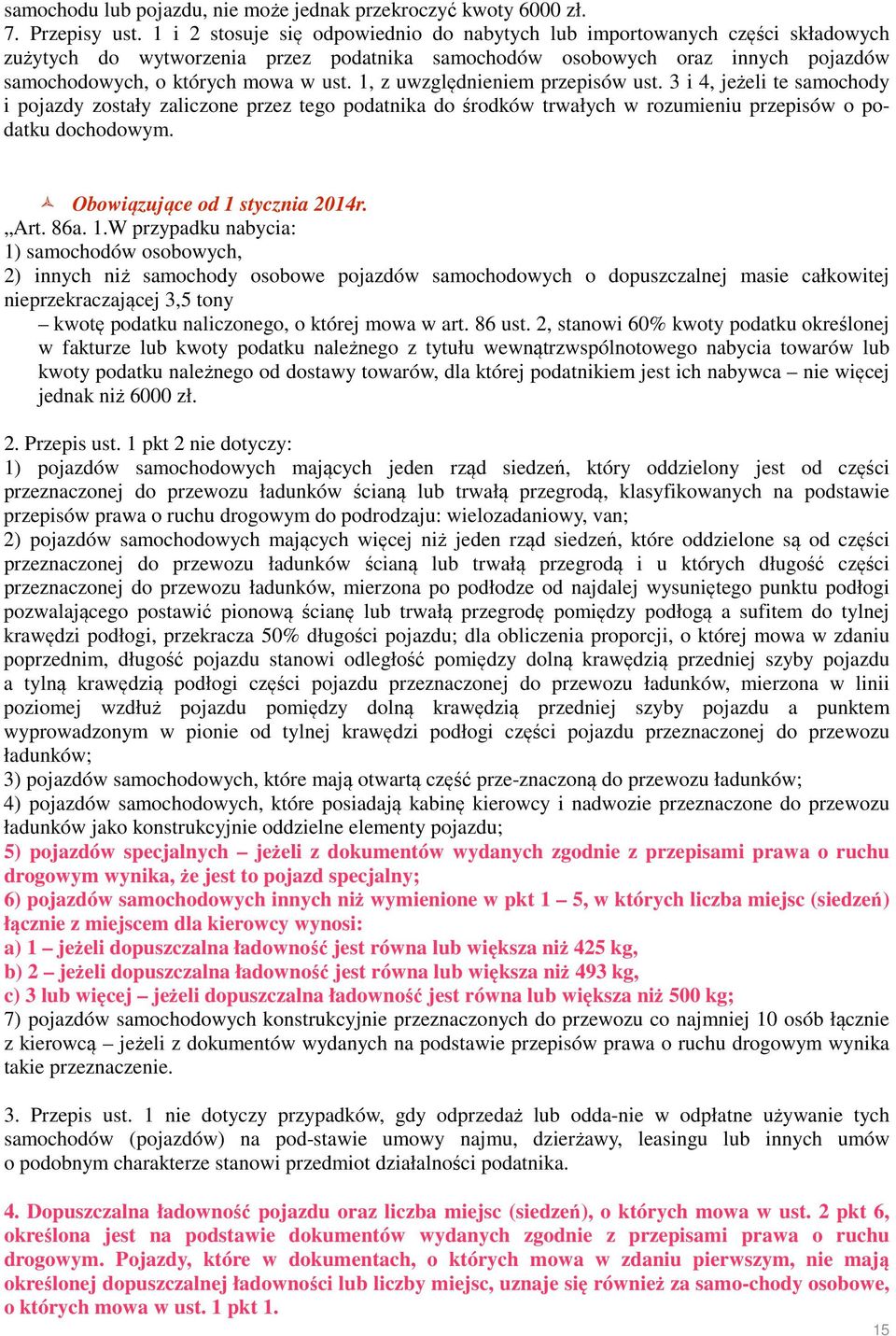 samochodu lub pojazdu, nie może jednak przekroczyć kwoty 6000 zł.
7. Przepisy ust. 1 i 2 stosuje się odpowiednio do nabytych lub importowanych części składowych zużytych do wytworzenia przez podatnika samochodów osobowych oraz innych pojazdów samochodowych, o których mowa w ust. 1, z uwzględnieniem przepisów ust. 3 i 4, jeżeli te samochody i pojazdy zostały zaliczone przez tego podatnika do środków trwałych w rozumieniu przepisów o podatku dochodowym.

Obowiązujące od 1 stycznia 2014r.
„Art. 86a. 1.W przypadku nabycia:
1) samochodów osobowych,
2) innych niż samochody osobowe pojazdów samochodowych o dopuszczalnej masie całkowitej nieprzekraczającej 3,5 tony
– kwotę podatku naliczonego, o której mowa w art. 86 ust. 2, stanowi 60% kwoty podatku określonej w fakturze lub kwoty podatku należnego z tytułu wewnątrzwspólnotowego nabycia towarów lub kwoty podatku należnego od dostawy towarów, dla której podatnikiem jest ich nabywca – nie więcej jednak niż 6000 zł.

2. Przepis ust. 1 pkt 2 nie dotyczy:
1) pojazdów samochodowych mających jeden rząd siedzeń, który oddzielony jest od części przeznaczonej do przewozu ładunków ścianą lub trwałą przegrodą, klasyfikowanych na podstawie przepisów prawa o ruchu drogowym do podrodzaju: wielozadaniowy, van;
2) pojazdów samochodowych mających więcej niż jeden rząd siedzeń, które oddzielone są od części przeznaczonej do przewozu ładunków ścianą lub trwałą przegrodą i u których długość części przeznaczonej do przewozu ładunków, mierzona po podłodze od najdalej wysuniętego punktu podłogi pozwalającego postawić pionową ścianę lub trwałą przegrodę pomiędzy podłogą a sufitem do tylnej krawędzi podłogi, przekracza 50% długości pojazdu; dla obliczenia proporcji, o której mowa w zdaniu poprzednim, długość pojazdu stanowi odległość pomiędzy dolną krawędzią przedniej szyby pojazdu a tylną krawędzią podłogi części pojazdu przeznaczonej do przewozu ładunków, mierzona w linii poziomej wzdłuż pojazdu pomiędzy dolną krawędzią przedniej szyby pojazdu a punktem wyprowadzonym w pionie od tylnej krawędzi podłogi części pojazdu przeznaczonej do przewozu ładunków;
3) pojazdów samochodowych, które mają otwartą część prze-znaczoną do przewozu ładunków;
4) pojazdów samochodowych, które posiadają kabinę kierowcy i nadwozie przeznaczone do przewozu ładunków jako konstrukcyjnie oddzielne elementy pojazdu;
5) pojazdów specjalnych – jeżeli z dokumentów wydanych zgodnie z przepisami prawa o ruchu drogowym wynika, że jest to pojazd specjalny;
6) pojazdów samochodowych innych niż wymienione w pkt 1 – 5, w których liczba miejsc (siedzeń) łącznie z miejscem dla kierowcy wynosi:
a) 1 – jeżeli dopuszczalna ładowność jest równa lub większa niż 425 kg,
b) 2 – jeżeli dopuszczalna ładowność jest równa lub większa niż 493 kg,
c) 3 lub więcej – jeżeli dopuszczalna ładowność jest równa lub większa niż 500 kg;
7) pojazdów samochodowych konstrukcyjnie przeznaczonych do przewozu co najmniej 10 osób łącznie z kierowcą – jeżeli z dokumentów wydanych na podstawie przepisów prawa o ruchu drogowym wynika takie przeznaczenie.

3. Przepis ust. 1 nie dotyczy przypadków, gdy odprzedaż lub odda-nie w odpłatne używanie tych samochodów (pojazdów) na pod-stawie umowy najmu, dzierżawy, leasingu lub innych umów o podobnym charakterze stanowi przedmiot działalności podatnika.

4. Dopuszczalna ładowność pojazdu oraz liczba miejsc (siedzeń), o których mowa w ust. 2 pkt 6, określona jest na podstawie dokumentów wydanych zgodnie z przepisami prawa o ruchu drogowym. Pojazdy, które w dokumentach, o których mowa w zdaniu pierwszym, nie mają określonej dopuszczalnej ładowności lub liczby miejsc, uznaje się również za samo-chody osobowe, o których mowa w ust. 1 pkt 1.
15